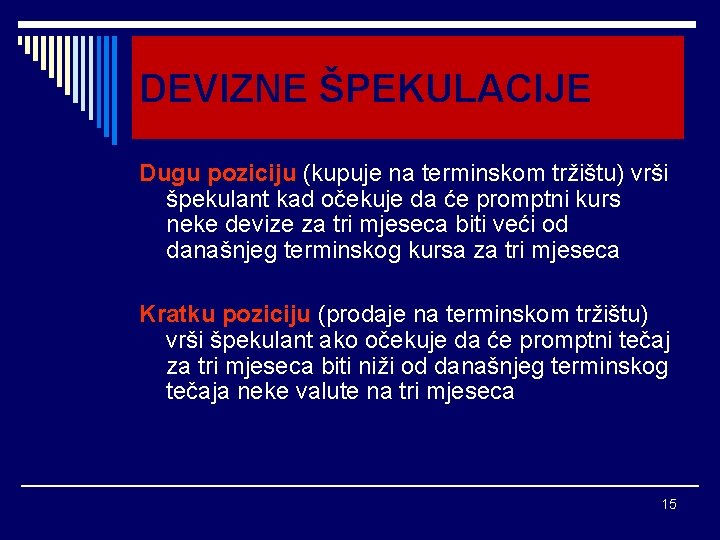 DEVIZNE ŠPEKULACIJE

Dugu poziciju (kupuje na terminskom tržištu) vrši špekulant kad očekuje da će promptni kurs neke devize za tri mjeseca biti veći od današnjeg terminskog kursa za tri mjeseca

Kratku poziciju (prodaje na terminskom tržištu) vrši špekulant ako očekuje da će promptni tečaj za tri mjeseca biti niži od današnjeg terminskog tečaja neke valute na tri mjeseca

15